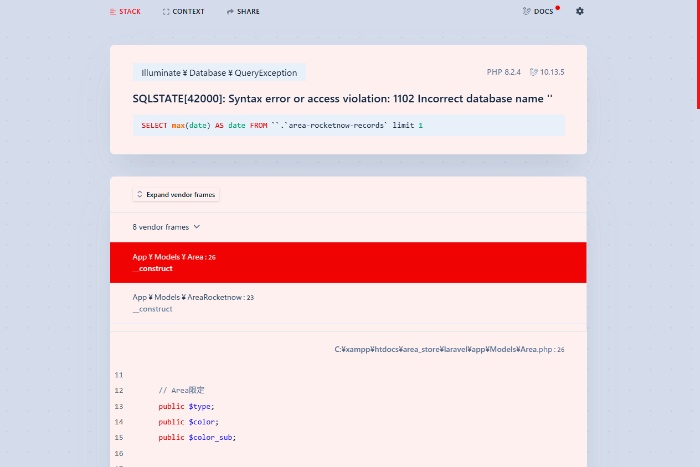 STACK CONTEXT SHARE DOCS

Illuminate ¥ Database ¥ QueryException

PHP 8.2.4 10.13.5

SQLSTATE[42000]: Syntax error or access violation: 1102 Incorrect database name ''

SELECT max(date) AS date FROM ``.`area-rocketnow-records` limit 1

Expand vendor frames

8 vendor frames

App ¥ Models ¥ Area : 26
__construct

App ¥ Models ¥ AreaRocketnow : 23
__construct

C:¥xampp¥htdocs¥area_store¥laravel¥app¥Models¥Area.php : 26

11
12 // Area限定
13 public $type;
14 public $color;
15 public $color_sub;
16